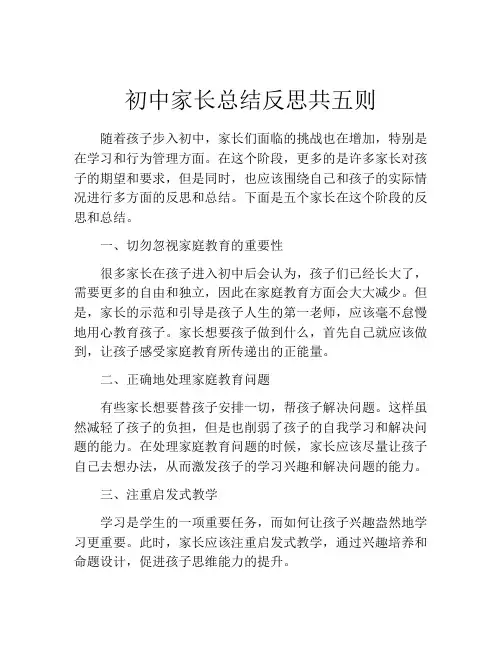 初中家长总结反思共五则

随着孩子步入初中，家长们面临的挑战也在增加，特别是在学习和行为管理方面。在这个阶段，更多的是许多家长对孩子的期望和要求，但是同时，也应该围绕自己和孩子的实际情况进行多方面的反思和总结。下面是五个家长在这个阶段的反思和总结。

一、切勿忽视家庭教育的重要性

很多家长在孩子进入初中后会认为，孩子们已经长大了，需要更多的自由和独立，因此在家庭教育方面会大大减少。但是，家长的示范和引导是孩子人生的第一老师，应该毫不怠慢地用心教育孩子。家长想要孩子做到什么，首先自己就应该做到，让孩子感受家庭教育所传递出的正能量。

二、正确地处理家庭教育问题

有些家长想要替孩子安排一切，帮孩子解决问题。这样虽然减轻了孩子的负担，但是也削弱了孩子的自我学习和解决问题的能力。在处理家庭教育问题的时候，家长应该尽量让孩子自己去想办法，从而激发孩子的学习兴趣和解决问题的能力。

三、注重启发式教学

学习是学生的一项重要任务，而如何让孩子兴趣盎然地学习更重要。此时，家长应该注重启发式教学，通过兴趣培养和命题设计，促进孩子思维能力的提升。